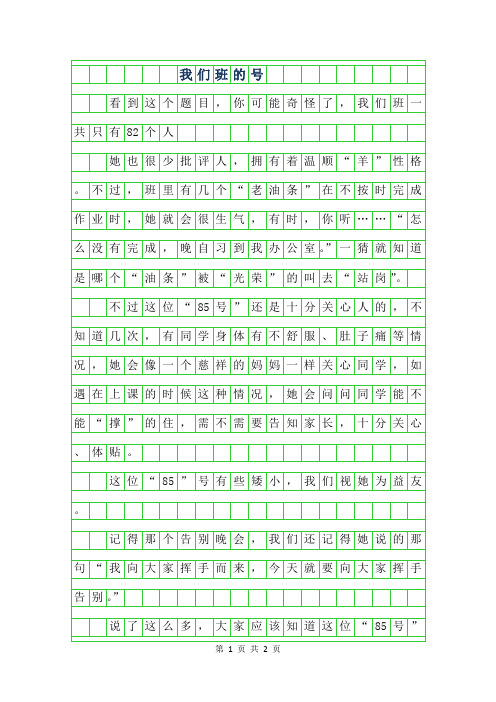 我们班的号

看到这个题目，你可能奇怪了，我们班一共只有82个人

她也很少批评人，拥有着温顺“羊”性格。不过，班里有几个“老油条”在不按时完成作业时，她就会很生气，有时，你听……“怎么没有完成，晚自习到我办公室。”一猜就知道是哪个“油条”被“光荣”的叫去“站岗”。

不过这位“85号”还是十分关心人的，不知道几次，有同学身体有不舒服、肚子痛等情况，她会像一个慈祥的妈妈一样关心同学，如遇在上课的时候这种情况，她会问问同学能不能“撑”的住，需不需要告知家长，十分关心、体贴。

这位“85”号有些矮小，我们视她为益友。

记得那个告别晚会，我们还记得她说的那句“我向大家挥手而来，今天就要向大家挥手告别。”

说了这么多，大家应该知道这位“85号”

第 1 页 共 2 页